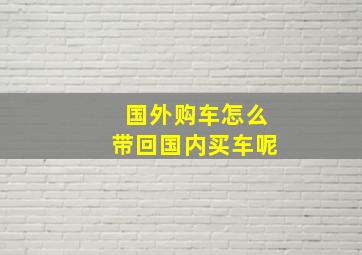 国外购车怎么
带回国内买车呢